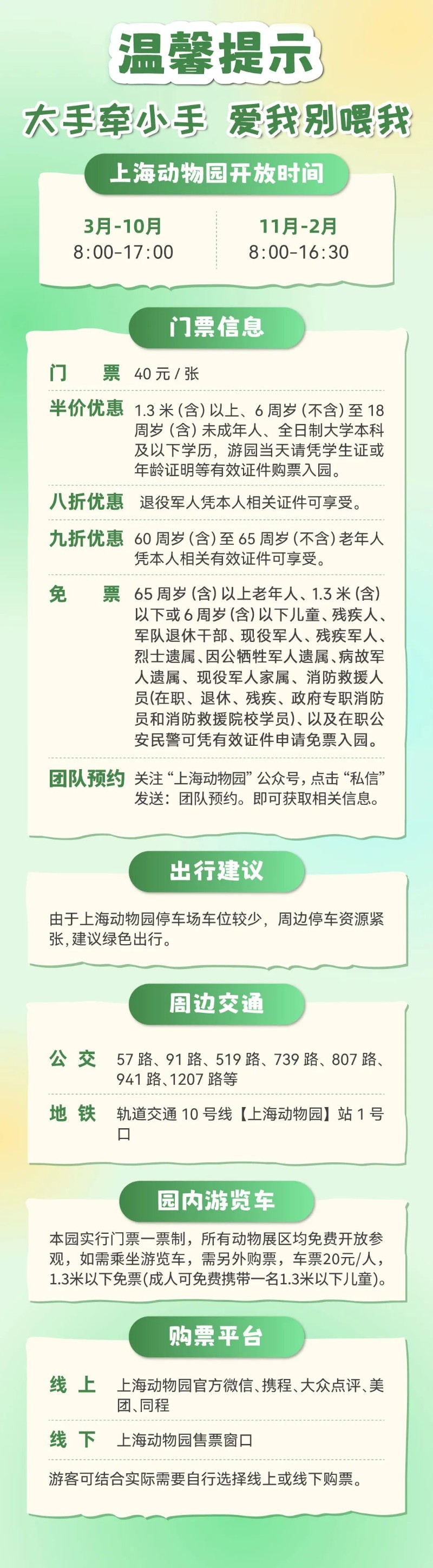 温馨提示

大手牵小手 爱我别喂我

上海动物园开放时间

3月-10月
8:00-17:00

11月-2月
8:00-16:30

门票信息

门 票 40 元 / 张

半价优惠 1.3 米（含）以上、6 周岁（不含）至 18 周岁（含）未成年人、全日制大学本科及以下学历，游园当天请凭学生证或年龄证明等有效证件购票入园。

八折优惠 退役军人凭本人相关证件可享受。

九折优惠 60 周岁（含）至 65 周岁（不含）老年人凭本人相关有效证件可享受。

免 票 65 周岁（含）以上老年人、1.3 米（含）以下或 6 周岁（含）以下儿童、残疾人、军队退休干部、现役军人、残疾军人、烈士遗属、因公牺牲军人遗属、病故军人遗属、现役军人家属、消防救援人员(在职、退休、残疾、政府专职消防员和消防救援院校学员)、以及在职公安民警可凭有效证件申请免票入园。

团队预约 关注“上海动物园”公众号，点击“私信”发送：团队预约。即可获取相关信息。

出行建议

由于上海动物园停车场车位较少，周边停车资源紧张，建议绿色出行。

周边交通

公 交 57 路、91 路、519 路、739 路、807 路、941 路、1207 路等

地 铁 轨道交通 10 号线【上海动物园】站 1 号口

园内游览车

本园实行门票一票制，所有动物展区均免费开放参观，如需乘坐游览车，需另外购票，车票20元/人，1.3米以下免票(成人可免费携带一名1.3米以下儿童)。

购票平台

线 上 上海动物园官方微信、携程、大众点评、美团、同程

线 下 上海动物园售票窗口

游客可结合实际需要自行选择线上或线下购票。